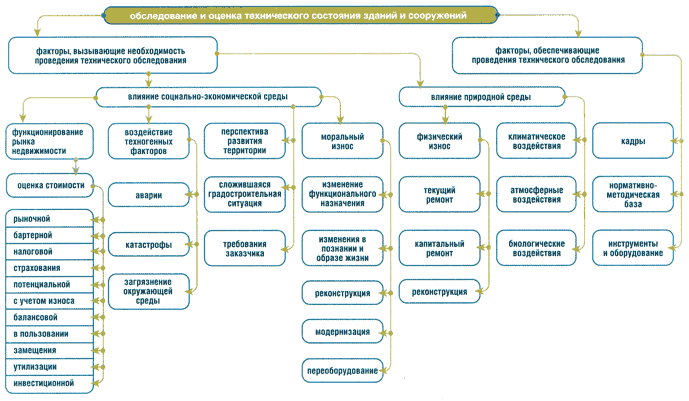 обследование и оценка технического состояния зданий и сооружений

факторы, вызывающие необходимость проведения технического обследования

факторы, обеспечивающие проведения технического обследования

влияние социально-экономической среды

влияние природной среды

функционирование рынка недвижимости

оценка стоимости

рыночной

бартерной

налоговой

страхования

потенциальной

с учетом износа

балансовой

в пользовании

замещения

утилизации

инвестиционной

воздействие техногенных факторов

аварии

катастрофы

загрязнение окружающей среды

перспектива развития территории

сложившаяся градостроительная ситуация

требования заказчика

моральный износ

изменение функционального назначения

изменения в познании и образе жизни

реконструкция

модернизация

переоборудование

физический износ

текущий ремонт

капитальный ремонт

реконструкция

климатическое воздействия

атмосферные воздействия

биологические воздействия

кадры

нормативно-методическая база

инструменты и оборудование